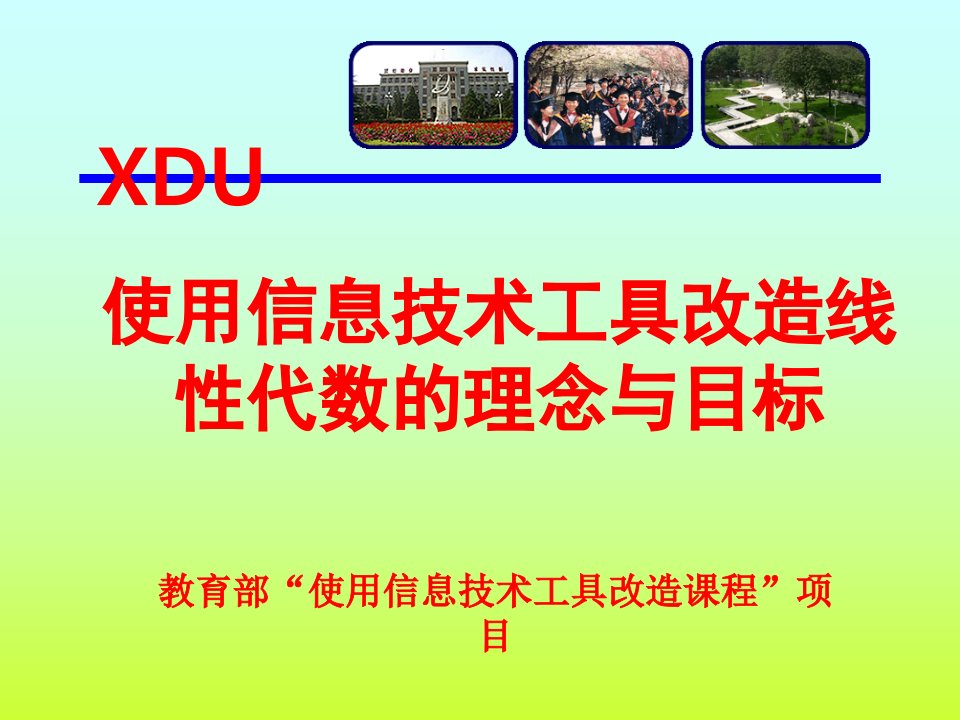 XDU

使用信息技术工具改造线性代数的理念与目标

教育部“使用信息技术工具改造课程”项目